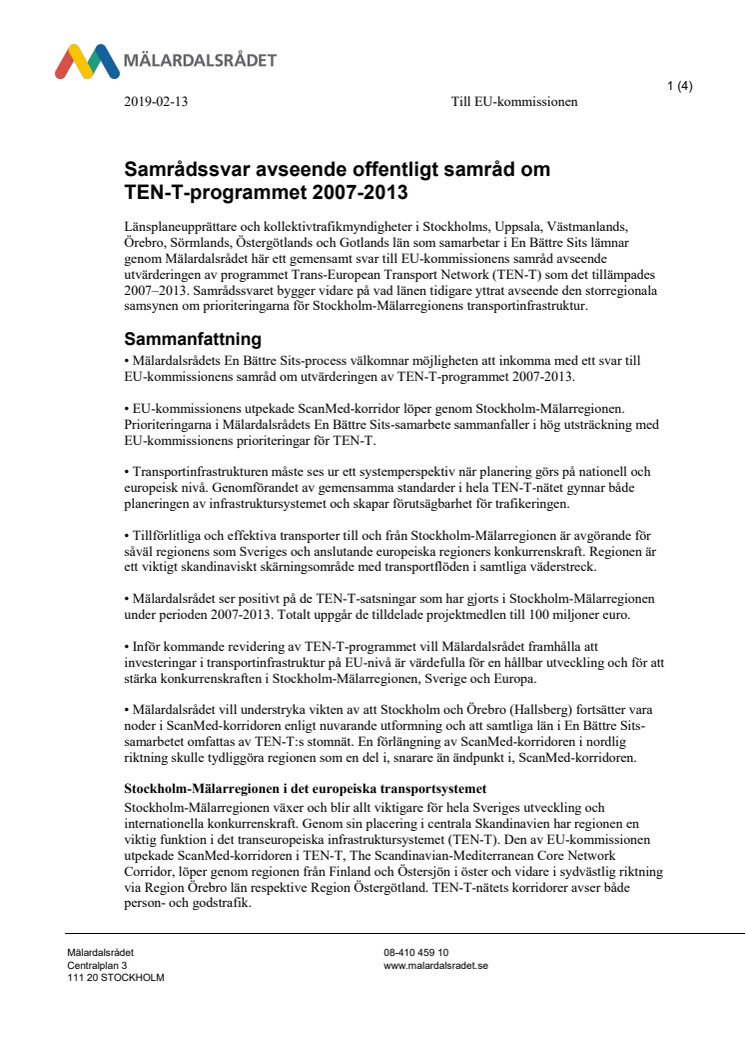 MÄLARDALSRÅDET

1 (4)

2019-02-13

Till EU-kommissionen

Samrådssvar avseende offentligt samråd om TEN-T-programmet 2007-2013

Länsplaneupprättare och kollektivtrafikmyndigheter i Stockholms, Uppsala, Västmanlands, Örebro, Sörmlands, Östergötlands och Gotlands län som samarbetar i En Bättre Sits lämnar genom Mälardalsrådet här ett gemensamt svar till EU-kommissionens samråd avseende utvärderingen av programmet Trans-European Transport Network (TEN-T) som det tillämpades 2007–2013. Samrådssvaret bygger vidare på vad länen tidigare yttrat avseende den storregionala samsynen om prioriteringarna för Stockholm-Mälarregionens transportinfrastruktur.

Sammanfattning

• Mälardalsrådets En Bättre Sits-process välkomnar möjligheten att inkomma med ett svar till EU-kommissionens samråd om utvärderingen av TEN-T-programmet 2007-2013.

• EU-kommissionens utpekade ScanMed-korridor löper genom Stockholm-Mälarregionen. Prioriteringarna i Mälardalsrådets En Bättre Sits-samarbete sammanfaller i hög utsträckning med EU-kommissionens prioriteringar för TEN-T.

• Transportinfrastrukturen måste ses ur ett systemperspektiv när planering görs på nationell och europeisk nivå. Genomförandet av gemensamma standarder i hela TEN-T-nätet gynnar både planeringen av infrastruktursystemet och skapar förutsägbarhet för trafikeringen.

• Tillförlitliga och effektiva transporter till och från Stockholm-Mälarregionen är avgörande för såväl regionens som Sveriges och anslutande europeiska regioners konkurrenskraft. Regionen är ett viktigt skandinaviskt skärningsområde med transportflöden i samtliga väderstreck.

• Mälardalsrådet ser positivt på de TEN-T-satsningar som har gjorts i Stockholm-Mälarregionen under perioden 2007-2013. Totalt uppgår de tilldelade projektmedlen till 100 miljoner euro.

• Inför kommande revidering av TEN-T-programmet vill Mälardalsrådet framhålla att investeringar i transportinfrastruktur på EU-nivå är värdefulla för en hållbar utveckling och för att stärka konkurrenskraften i Stockholm-Mälarregionen, Sverige och Europa.

• Mälardalsrådet vill understryka vikten av att Stockholm och Örebro (Hallsberg) fortsätter vara noder i ScanMed-korridoren enligt nuvarande utformning och att samtliga län i En Bättre Sits-samarbetet omfattas av TEN-T:s stomnät. En förlängning av ScanMed-korridoren i nordlig riktning skulle tydliggöra regionen som en del i, snarare än ändpunkt i, ScanMed-korridoren.

Stockholm-Mälarregionen i det europeiska transportsystemet
Stockholm-Mälarregionen växer och blir allt viktigare för hela Sveriges utveckling och internationella konkurrenskraft. Genom sin placering i centrala Skandinavien har regionen en viktig funktion i det transeuropeiska infrastruktursystemet (TEN-T). Den av EU-kommissionen utpekade ScanMed-korridoren i TEN-T, The Scandinavian-Mediterranean Core Network Corridor, löper genom regionen från Finland och Östersjön i öster och vidare i sydvästlig riktning via Region Örebro län respektive Region Östergötland. TEN-T-nätets korridorer avser både person- och godstrafik.

Mälardalsrådet
Centralplan 3
111 20 STOCKHOLM

08-410 459 10
www.malardalsradet.se